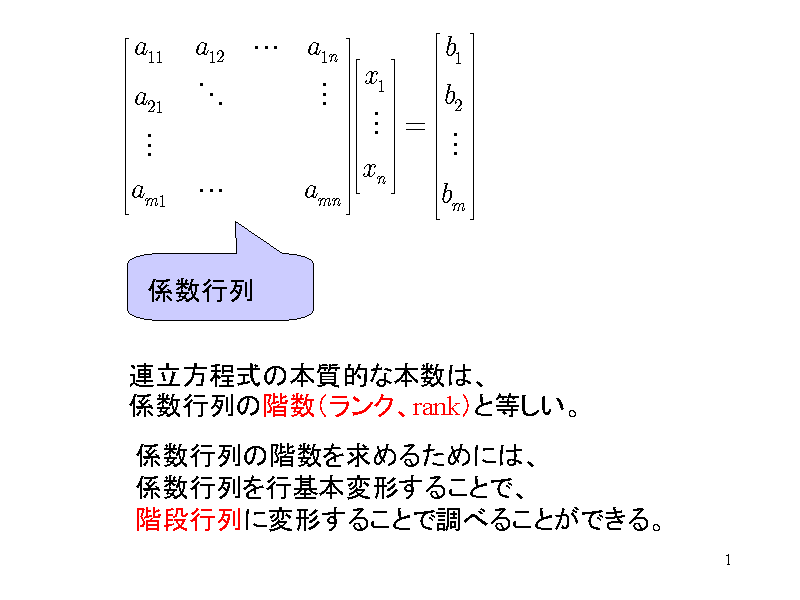 $\begin{bmatrix} a_{11} & a_{12} & \cdots & a_{1n} \\ a_{21} & \ddots & & \vdots \\ \vdots & & & \\ a_{m1} & \cdots & & a_{mn} \end{bmatrix} \begin{bmatrix} x_1 \\ \vdots \\ x_n \end{bmatrix} = \begin{bmatrix} b_1 \\ b_2 \\ \vdots \\ b_m \end{bmatrix}$

係数行列

連立方程式の本質的な本数は、
係数行列の階数(ランク、rank)と等しい。

係数行列の階数を求めるためには、
係数行列を行基本変形することで、
階段行列に変形することで調べることができる。

1